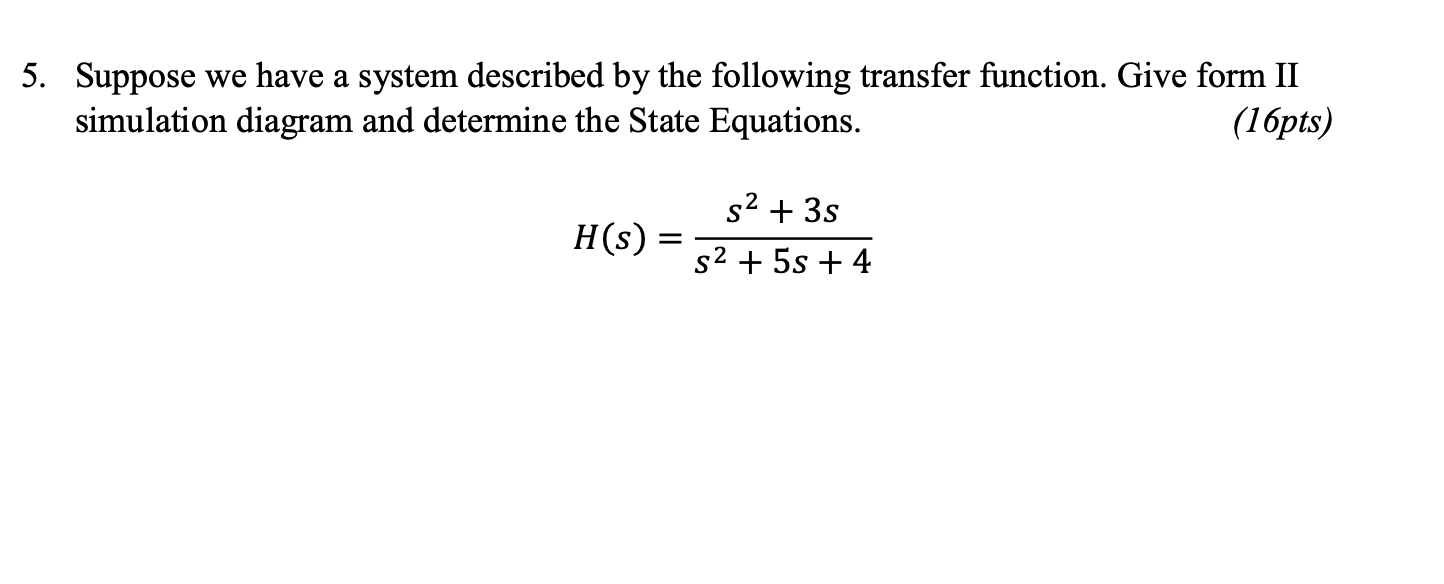 5. Suppose we have a system described by the following transfer function. Give form II simulation diagram and determine the State Equations. (16pts)

$H(s) = \frac{s^2 + 3s}{s^2 + 5s + 4}$